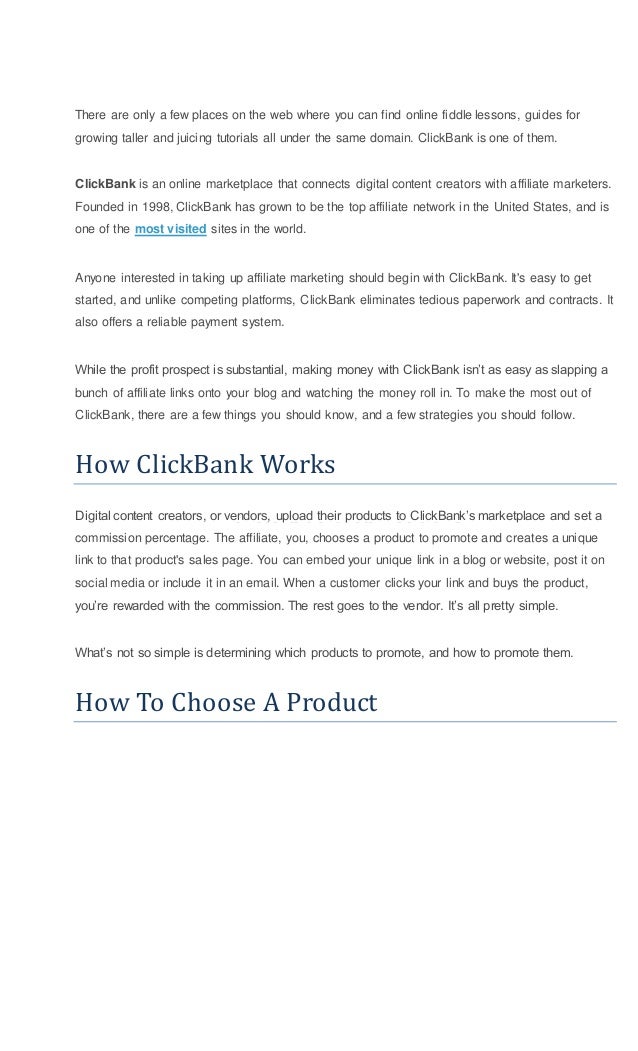 There are only a few places on the web where you can find online fiddle lessons, guides for growing taller and juicing tutorials all under the same domain. ClickBank is one of them.

ClickBank is an online marketplace that connects digital content creators with affiliate marketers. Founded in 1998, ClickBank has grown to be the top affiliate network in the United States, and is one of the most visited sites in the world.

Anyone interested in taking up affiliate marketing should begin with ClickBank. It's easy to get started, and unlike competing platforms, ClickBank eliminates tedious paperwork and contracts. It also offers a reliable payment system.

While the profit prospect is substantial, making money with ClickBank isn't as easy as slapping a bunch of affiliate links onto your blog and watching the money roll in. To make the most out of ClickBank, there are a few things you should know, and a few strategies you should follow.

How ClickBank Works

Digital content creators, or vendors, upload their products to ClickBank's marketplace and set a commission percentage. The affiliate, you, chooses a product to promote and creates a unique link to that product's sales page. You can embed your unique link in a blog or website, post it on social media or include it in an email. When a customer clicks your link and buys the product, you're rewarded with the commission. The rest goes to the vendor. It's all pretty simple.

What's not so simple is determining which products to promote, and how to promote them.

How To Choose A Product